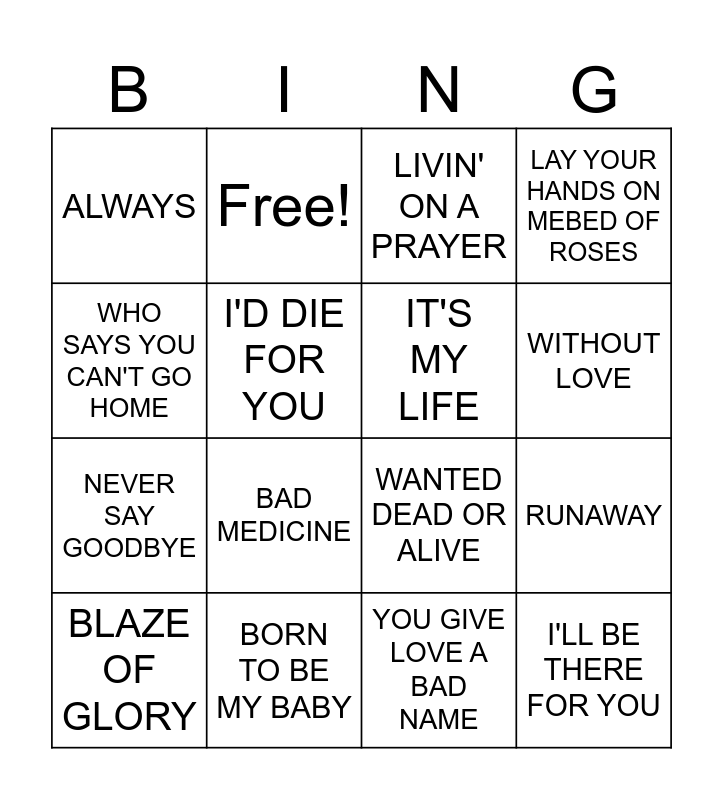 | B | I | N | G |
|---|---|---|---|
| ALWAYS | Free! | LIVIN' ON A PRAYER | LAY YOUR HANDS ON MEBED OF ROSES |
| WHO SAYS YOU CAN'T GO HOME | I'D DIE FOR YOU | IT'S MY LIFE | WITHOUT LOVE |
| NEVER SAY GOODBYE | BAD MEDICINE | WANTED DEAD OR ALIVE | RUNAWAY |
| BLAZE OF GLORY | BORN TO BE MY BABY | YOU GIVE LOVE A BAD NAME | I'LL BE THERE FOR YOU |